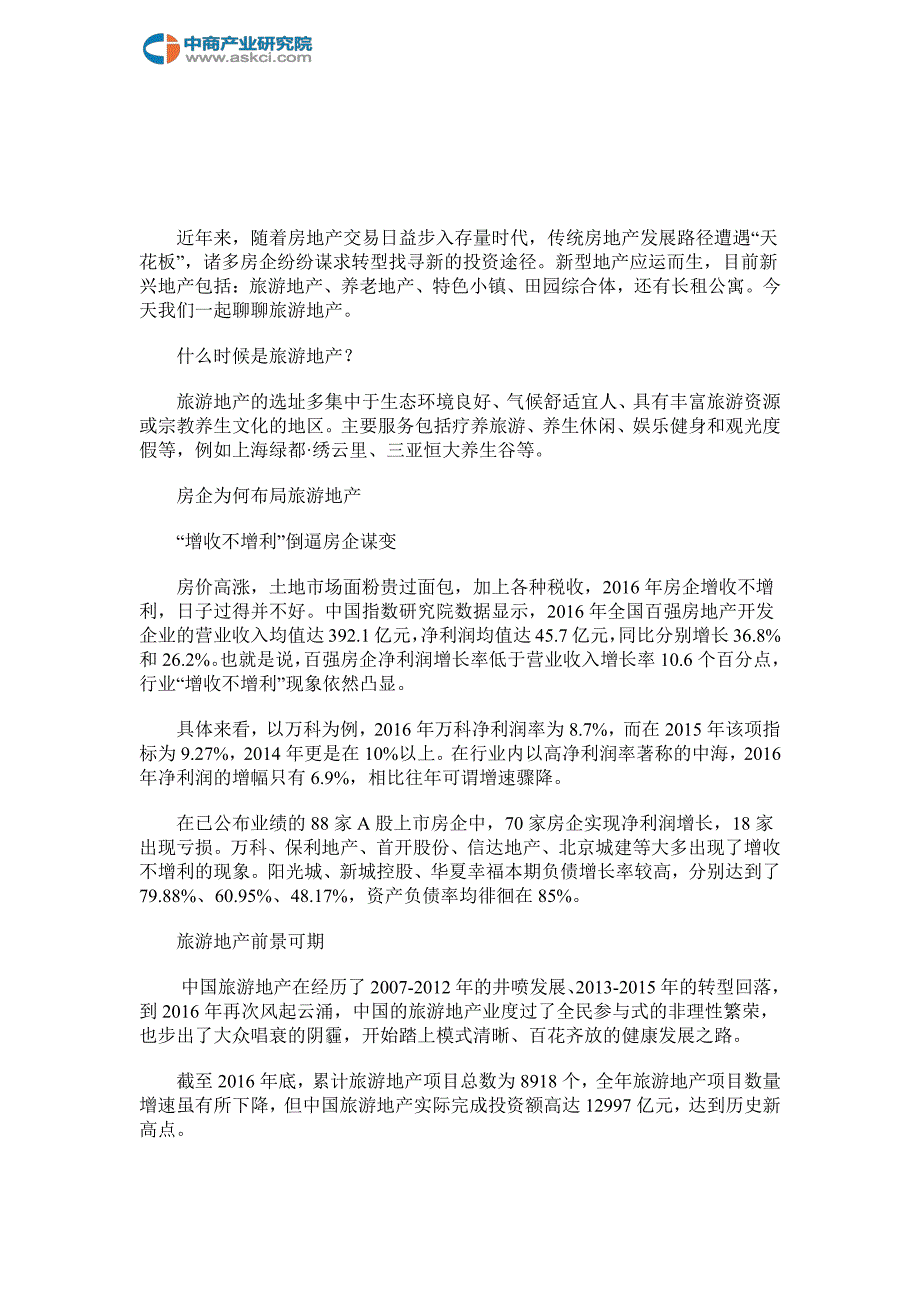 中商产业研究院
www.askci.com

近年来，随着房地产交易日益步入存量时代，传统房地产发展路径遭遇“天花板”，诸多房企纷纷谋求转型找寻新的投资途径。新型地产应运而生，目前新兴地产包括：旅游地产、养老地产、特色小镇、田园综合体，还有长租公寓。今天我们一起聊聊旅游地产。

什么时候是旅游地产？

旅游地产的选址多集中于生态环境良好、气候舒适宜人、具有丰富旅游资源或宗教养生文化的地区。主要服务包括疗养旅游、养生休闲、娱乐健身和观光度假等，例如上海绿都·绣云里、三亚恒大养生谷等。

房企为何布局旅游地产

“增收不增利”倒逼房企谋变

房价高涨，土地市场面粉贵过面包，加上各种税收，2016年房企增收不增利，日子过得并不好。中国指数研究院数据显示，2016年全国百强房地产开发企业的营业收入均值达392.1亿元，净利润均值达45.7亿元，同比分别增长36.8%和26.2%。也就是说，百强房企净利润增长率低于营业收入增长率10.6个百分点，行业“增收不增利”现象依然凸显。

具体来看，以万科为例，2016年万科净利润率为8.7%，而在2015年该项指标为9.27%，2014年更是在10%以上。在行业内以高净利润率著称的中海，2016年净利润的增幅只有6.9%，相比往年可谓增速骤降。

在已公布业绩的88家A股上市房企中，70家房企实现净利润增长，18家出现亏损。万科、保利地产、首开股份、信达地产、北京城建等大多出现了增收不增利的现象。阳光城、新城控股、华夏幸福本期负债增长率较高，分别达到了79.88%、60.95%、48.17%，资产负债率均徘徊在85%。

旅游地产前景可期

中国旅游地产在经历了2007-2012年的井喷发展、2013-2015年的转型回落，到2016年再次风起云涌，中国的旅游地产业度过了全民参与式的非理性繁荣，也步出了大众唱衰的阴霾，开始踏上模式清晰、百花齐放的健康发展之路。

截至2016年底，累计旅游地产项目总数为8918个，全年旅游地产项目数量增速虽有所下降，但中国旅游地产实际完成投资额高达12997亿元，达到历史新高点。